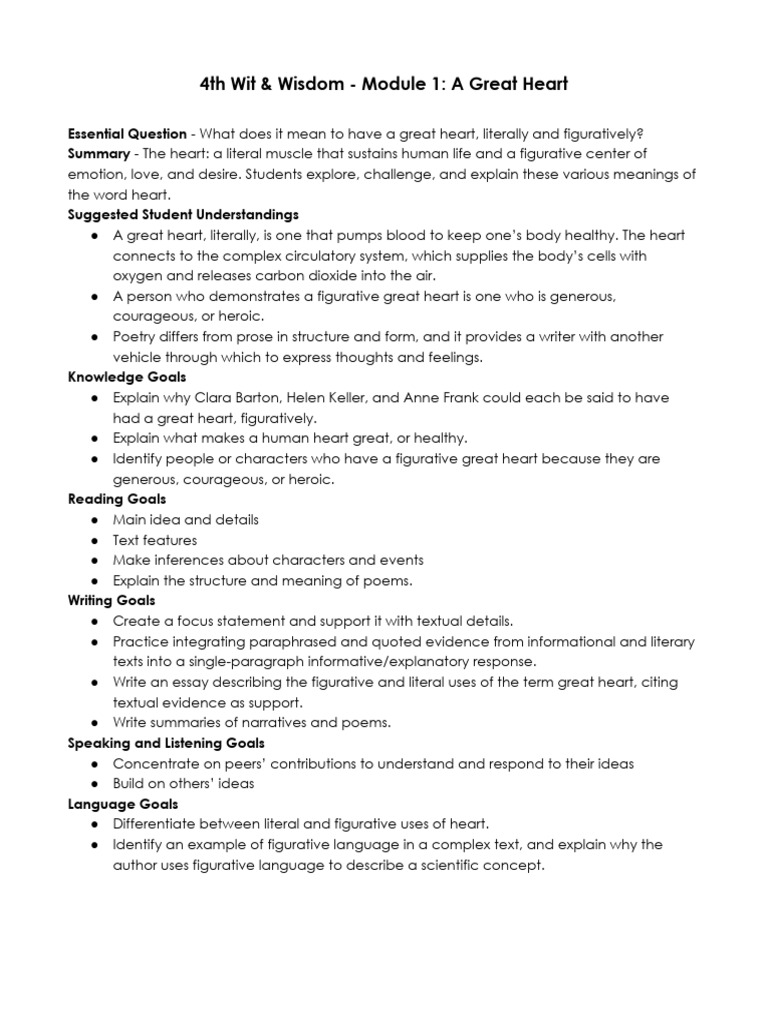 4th Wit & Wisdom - Module 1: A Great Heart

Essential Question - What does it mean to have a great heart, literally and figuratively?
Summary - The heart: a literal muscle that sustains human life and a figurative center of emotion, love, and desire. Students explore, challenge, and explain these various meanings of the word heart.

Suggested Student Understandings
● A great heart, literally, is one that pumps blood to keep one's body healthy. The heart connects to the complex circulatory system, which supplies the body's cells with oxygen and releases carbon dioxide into the air.
● A person who demonstrates a figurative great heart is one who is generous, courageous, or heroic.
● Poetry differs from prose in structure and form, and it provides a writer with another vehicle through which to express thoughts and feelings.

Knowledge Goals
● Explain why Clara Barton, Helen Keller, and Anne Frank could each be said to have had a great heart, figuratively.
● Explain what makes a human heart great, or healthy.
● Identify people or characters who have a figurative great heart because they are generous, courageous, or heroic.

Reading Goals
● Main idea and details
● Text features
● Make inferences about characters and events
● Explain the structure and meaning of poems.

Writing Goals
● Create a focus statement and support it with textual details.
● Practice integrating paraphrased and quoted evidence from informational and literary texts into a single-paragraph informative/explanatory response.
● Write an essay describing the figurative and literal uses of the term great heart, citing textual evidence as support.
● Write summaries of narratives and poems.

Speaking and Listening Goals
● Concentrate on peers' contributions to understand and respond to their ideas
● Build on others' ideas

Language Goals
● Differentiate between literal and figurative uses of heart.
● Identify an example of figurative language in a complex text, and explain why the author uses figurative language to describe a scientific concept.